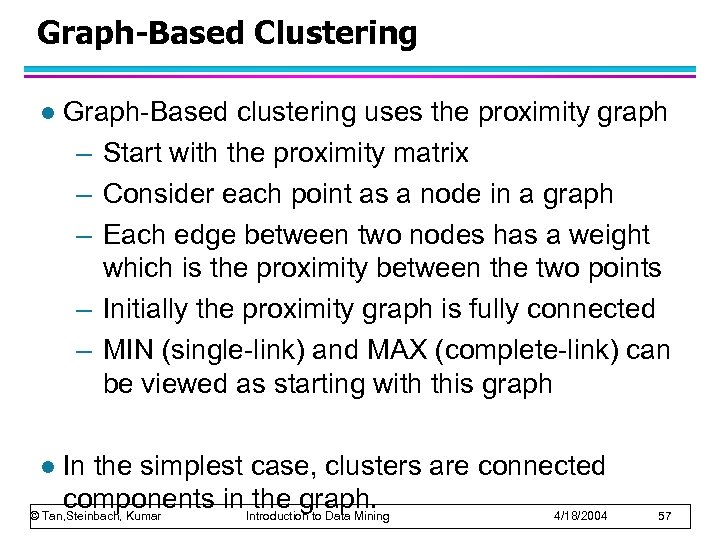 Graph-Based Clustering

• Graph-Based clustering uses the proximity graph
– Start with the proximity matrix
– Consider each point as a node in a graph
– Each edge between two nodes has a weight which is the proximity between the two points
– Initially the proximity graph is fully connected
– MIN (single-link) and MAX (complete-link) can be viewed as starting with this graph

• In the simplest case, clusters are connected components in the graph.

© Tan,Steinbach, Kumar Introduction to Data Mining 4/18/2004 57